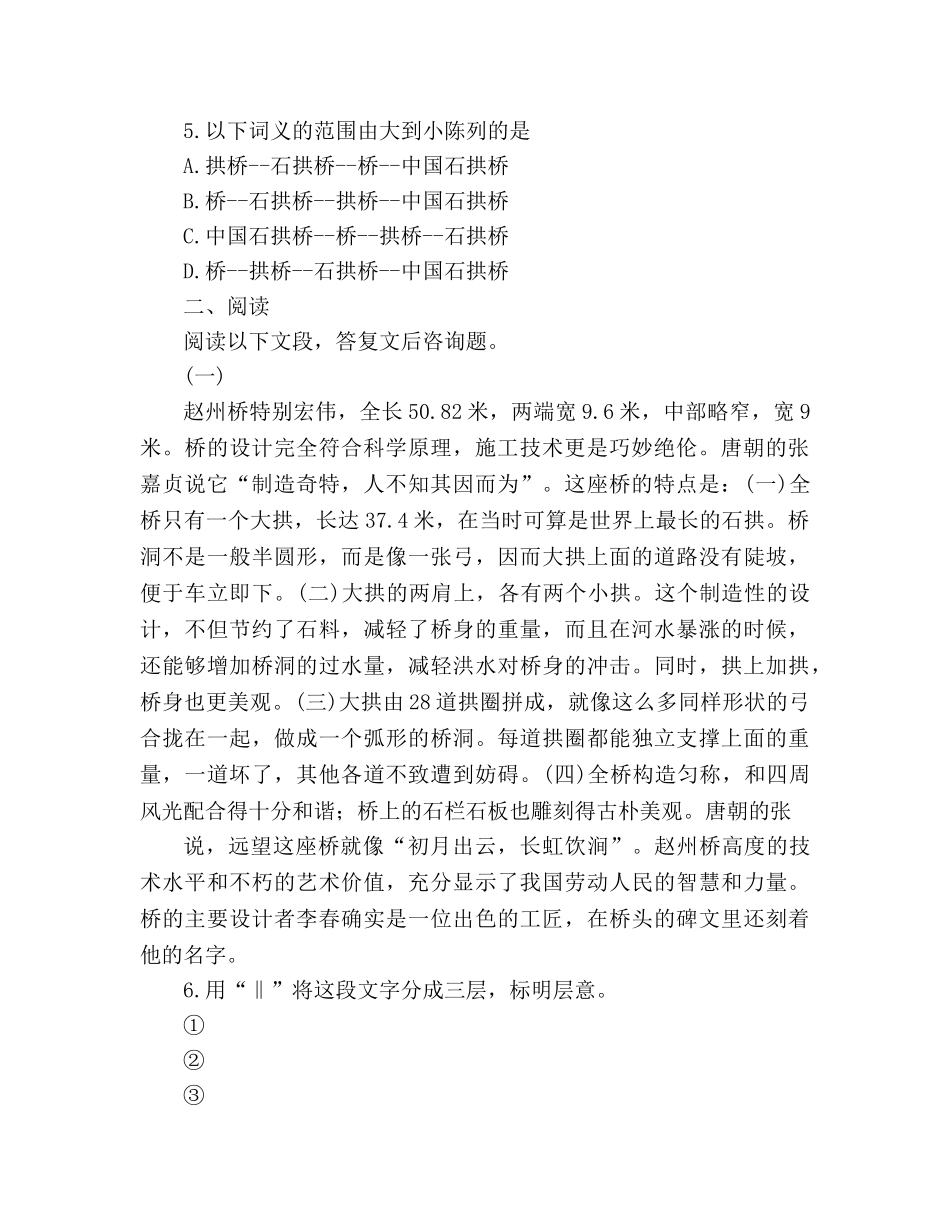 5.以下词义的范围由大到小陈列的是

A.拱桥--石拱桥--桥--中国石拱桥

B.桥--石拱桥--拱桥--中国石拱桥

C.中国石拱桥--桥--拱桥--石拱桥

D.桥--拱桥--石拱桥--中国石拱桥

二、阅读

阅读以下文段，答复文后咨询题。

(一)

赵州桥特别宏伟，全长50.82米，两端宽9.6米，中部略窄，宽9米。桥的设计完全符合科学原理，施工技术更是巧妙绝伦。唐朝的张嘉贞说它“制造奇特，人不知其因而为”。这座桥的特点是：(一)全桥只有一个大拱，长达37.4米，在当时可算是世界上最长的石拱。桥洞不是一般半圆形，而是像一张弓，因而大拱上面的道路没有陡坡，便于车立即下。(二)大拱的两肩上，各有两个小拱。这个制造性的设计，不但节约了石料，减轻了桥身的重量，而且在河水暴涨的时候，还能够增加桥洞的过水量，减轻洪水对桥身的冲击。同时，拱上加拱，桥身也更美观。(三)大拱由28道拱圈拼成，就像这么多同样形状的弓合拢在一起，做成一个弧形的桥洞。每道拱圈都能独立支撑上面的重量，一道坏了，其他各道不致遭到妨碍。(四)全桥构造匀称，和四周风光配合得十分和谐；桥上的石栏石板也雕刻得古朴美观。唐朝的张

说，远望这座桥就像“初月出云，长虹饮涧”。赵州桥高度的技术水平和不朽的艺术价值，充分显示了我国劳动人民的智慧和力量。桥的主要设计者李春确实是一位出色的工匠，在桥头的碑文里还刻着他的名字。

6.用“‖”将这段文字分成三层，标明层意。

①

②

③